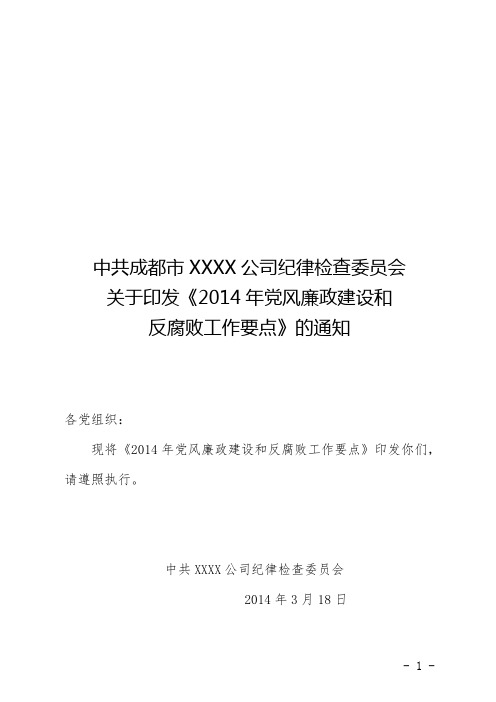 中共成都市 XXXX 公司纪律检查委员会
关于印发《2014 年党风廉政建设和
反腐败工作要点》的通知

各党组织：

现将《2014 年党风廉政建设和反腐败工作要点》印发你们，请遵照执行。

中共 XXXX 公司纪律检查委员会

2014 年 3 月 18 日

- 1 -